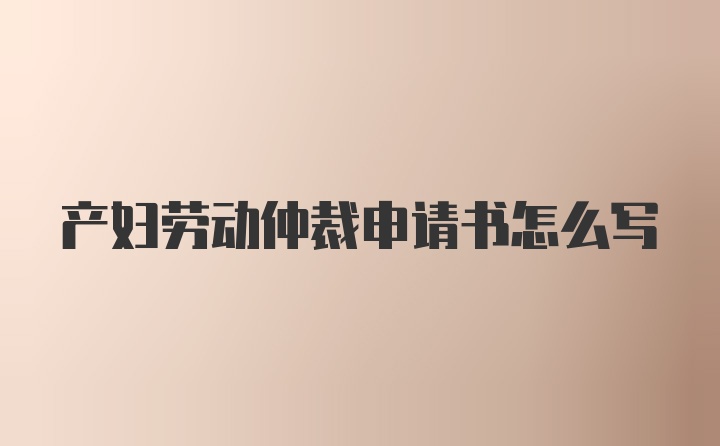 产妇劳动仲裁申请书怎么写